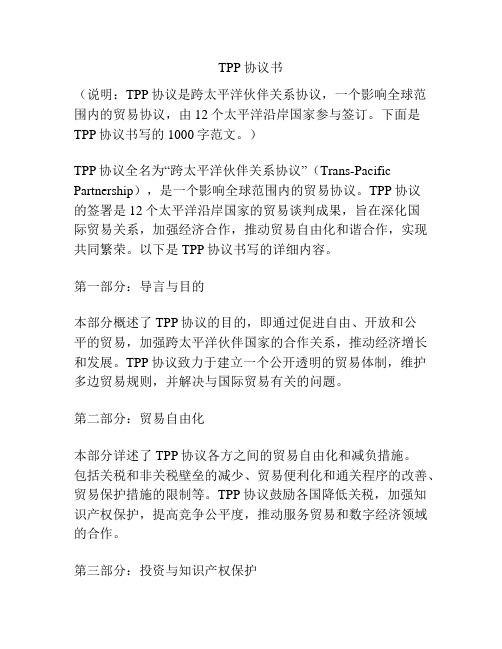 TPP 协议书

（说明：TPP 协议是跨太平洋伙伴关系协议，一个影响全球范围内的贸易协议，由 12 个太平洋沿岸国家参与签订。下面是 TPP 协议书写的 1000 字范文。）

TPP 协议全名为“跨太平洋伙伴关系协议”（Trans-Pacific Partnership），是一个影响全球范围内的贸易协议。TPP 协议的签署是 12 个太平洋沿岸国家的贸易谈判成果，旨在深化国际贸易关系，加强经济合作，推动贸易自由化和谐合作，实现共同繁荣。以下是 TPP 协议书写的详细内容。

第一部分：导言与目的

本部分概述了 TPP 协议的目的，即通过促进自由、开放和公平的贸易，加强跨太平洋伙伴国家的合作关系，推动经济增长和发展。TPP 协议致力于建立一个公开透明的贸易体制，维护多边贸易规则，并解决与国际贸易有关的问题。

第二部分：贸易自由化

本部分详述了 TPP 协议各方之间的贸易自由化和减负措施。包括关税和非关税壁垒的减少、贸易便利化和通关程序的改善、贸易保护措施的限制等。TPP 协议鼓励各国降低关税，加强知识产权保护，提高竞争公平度，推动服务贸易和数字经济领域的合作。

第三部分：投资与知识产权保护